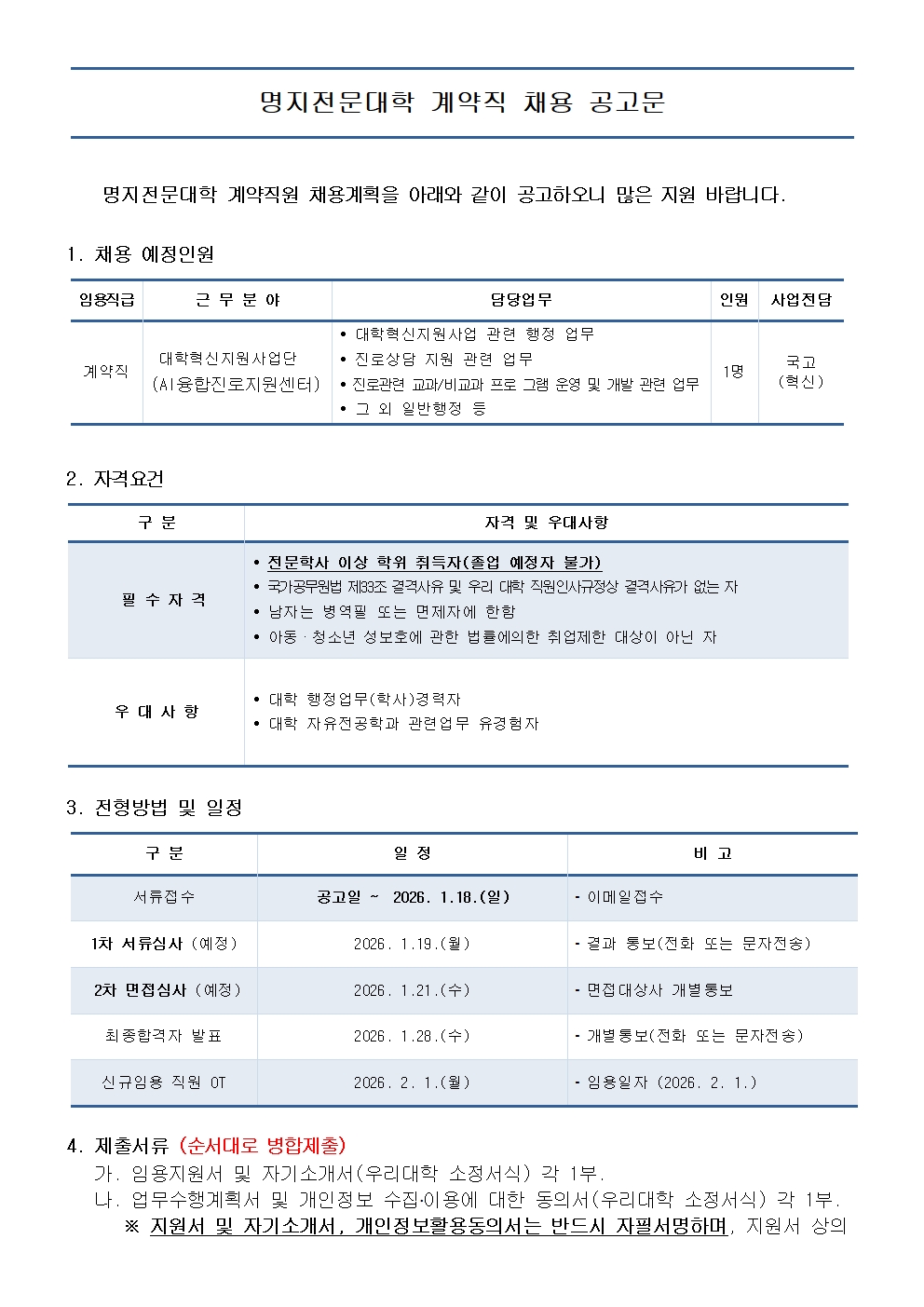 명지전문대학 계약직 채용 공고문

명지전문대학 계약직원 채용계획을 아래와 같이 공고하오니 많은 지원 바랍니다.

1. 채용 예정인원

| 임용직급 | 근 무 분 야 | 담당업무 | 인원 | 사업전담 |
|---|---|---|---|---|
| 계약직 | 대학혁신지원사업단 (AI융합진로지원센터) | • 대학혁신지원사업 관련 행정 업무 • 진로상담 지원 관련 업무 • 진로관련 교과/비교과 프로 그램 운영 및 개발 관련 업무 • 그 외 일반행정 등 | 1명 | 국고 (혁신) |

2. 자격요건

| 구 분 | 자격 및 우대사항 |
|---|---|
| 필 수 자 격 | • 전문학사 이상 학위 취득자(졸업 예정자 불가) • 국가공무원법 제33조 결격사유 및 우리 대학 직원인사규정상 결격사유가 없는 자 • 남자는 병역필 또는 면제자에 한함 • 아동 · 청소년 성보호에 관한 법률에의한 취업제한 대상이 아닌 자 |
| 우 대 사 항 | • 대학 행정업무(학사)경력자 • 대학 자유전공학과 관련업무 유경험자 |

3. 전형방법 및 일정

| 구 분 | 일 정 | 비 고 |
|---|---|---|
| 서류접수 | 공고일 ~ 2026. 1.18.(일) | - 이메일접수 |
| 1차 서류심사 (예정) | 2026. 1.19.(월) | - 결과 통보(전화 또는 문자전송) |
| 2차 면접심사 (예정) | 2026. 1.21.(수) | - 면접대상자 개별통보 |
| 최종합격자 발표 | 2026. 1.28.(수) | - 개별통보(전화 또는 문자전송) |
| 신규임용 직원 OT | 2026. 2. 1.(월) | - 임용일자 (2026. 2. 1.) |

4. 제출서류 (순서대로 병합제출)
가. 임용지원서 및 자기소개서(우리대학 소정서식) 각 1부.
나. 업무수행계획서 및 개인정보 수집·이용에 대한 동의서(우리대학 소정서식) 각 1부.
※ 지원서 및 자기소개서, 개인정보활용동의서는 반드시 자필서명하며, 지원서 상의